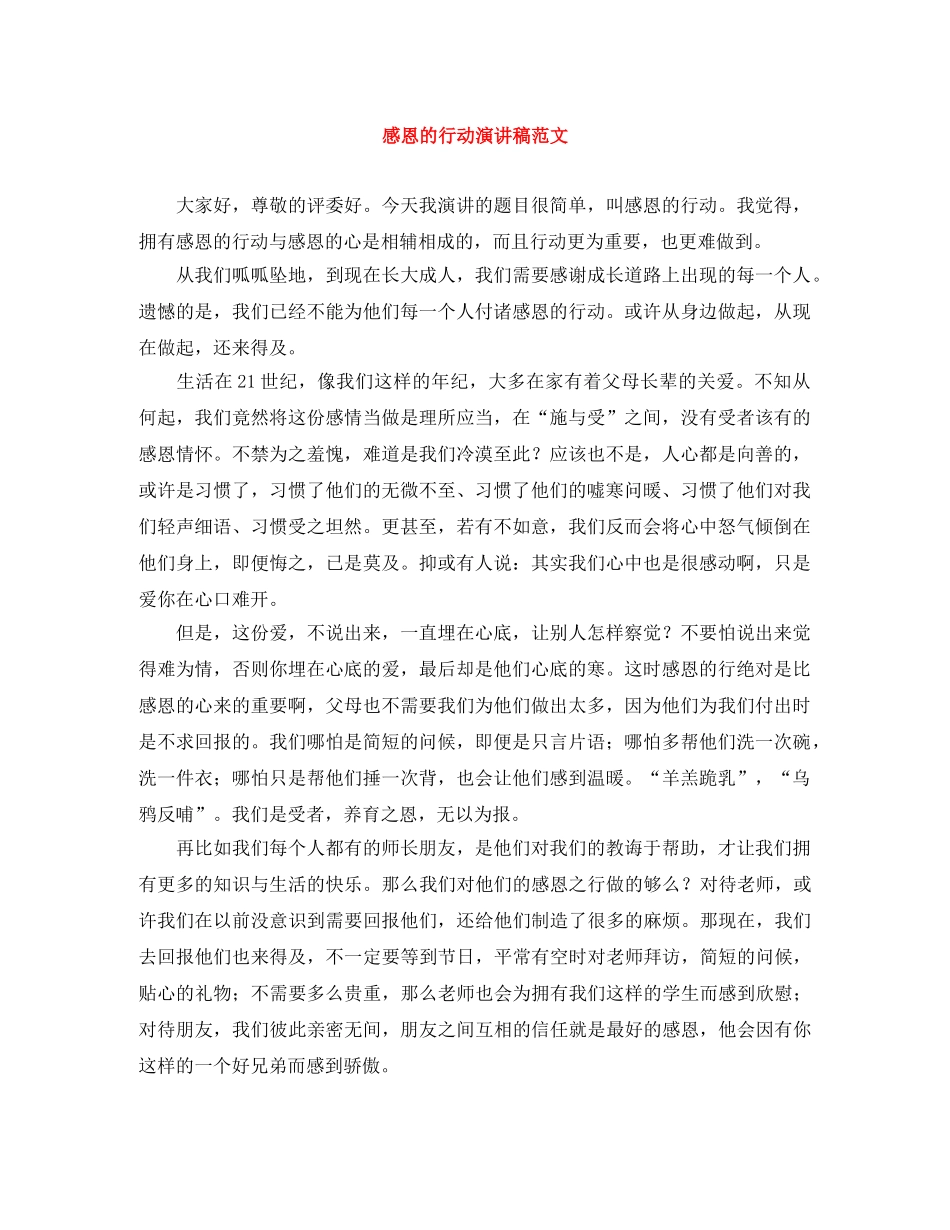 感恩的行动演讲稿范文

大家好，尊敬的评委好。今天我演讲的题目很简单，叫感恩的行动。我觉得，拥有感恩的行动与感恩的心是相辅相成的，而且行动更为重要，也更难做到。

从我们呱呱坠地，到现在长大成人，我们需要感谢成长道路上出现的每一个人。遗憾的是，我们已经不能为他们每一个人付诸感恩的行动。或许从身边做起，从现在做起，还来得及。

生活在21世纪，像我们这样的年纪，大多在家有着父母长辈的关爱。不知从何起，我们竟然将这份感情当做是理所应当，在“施与受”之间，没有受者该有的感恩情怀。不禁为之羞愧，难道是我们冷漠至此？应该也不是，人心都是向善的，或许是习惯了，习惯了他们的无微不至、习惯了他们的嘘寒问暖、习惯了他们对我们轻声细语、习惯受之坦然。更甚至，若有不如意，我们反而会将心中怒气倾倒在他们身上，即便悔之，已是莫及。抑或有人说：其实我们心中也是很感动啊，只是爱你在心口难开。

但是，这份爱，不说出来，一直埋在心底，让别人怎样察觉？不要怕说出来觉得难为情，否则你埋在心底的爱，最后却是他们心底的寒。这时感恩的行绝对是比感恩的心来的重要啊，父母也不需要我们为他们做出太多，因为他们为我们付出时是不求回报的。我们哪怕是简短的问候，即便是只言片语；哪怕多帮他们洗一次碗，洗一件衣；哪怕只是帮他们捶一次背，也会让他们感到温暖。“羊羔跪乳”，“乌鸦反哺”。我们是受者，养育之恩，无以为报。

再比如我们每个人都有的师长朋友，是他们对我们的教诲于帮助，才让我们拥有更多的知识与生活的快乐。那么我们对他们的感恩之行做的够么？对待老师，或许我们在以前没意识到需要回报他们，还给他们制造了很多的麻烦。那现在，我们去回报他们也来得及，不一定要等到节日，平常有空时对老师拜访，简短的问候，贴心的礼物；不需要多么贵重，那么老师也会为拥有我们这样的学生而感到欣慰；对待朋友，我们彼此亲密无间，朋友之间互相的信任就是最好的感恩，他会因有你这样的一个好兄弟而感到骄傲。